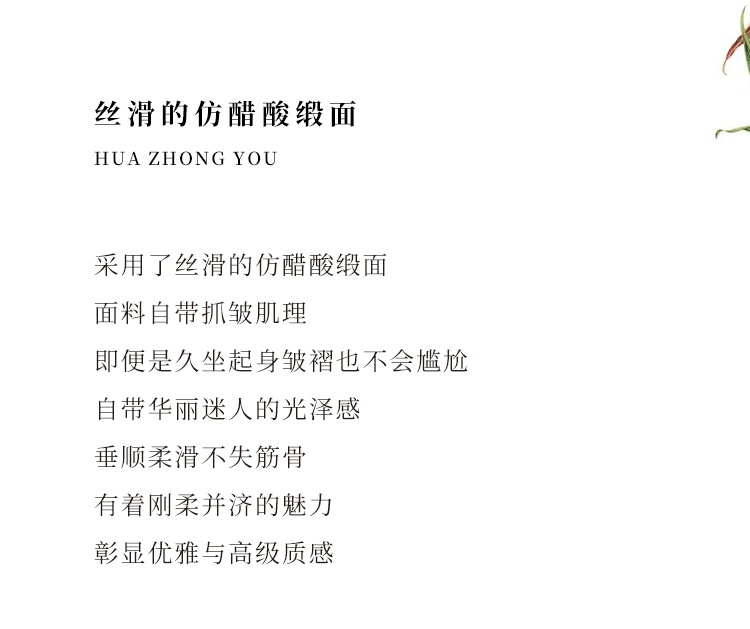 丝滑的仿醋酸缎面
HUA ZHONG YOU

采用了丝滑的仿醋酸缎面
面料自带抓皱肌理
即便是久坐起身皱褶也不会尴尬
自带华丽迷人的光泽感
垂顺柔滑不失筋骨
有着刚柔并济的魅力
彰显优雅与高级质感